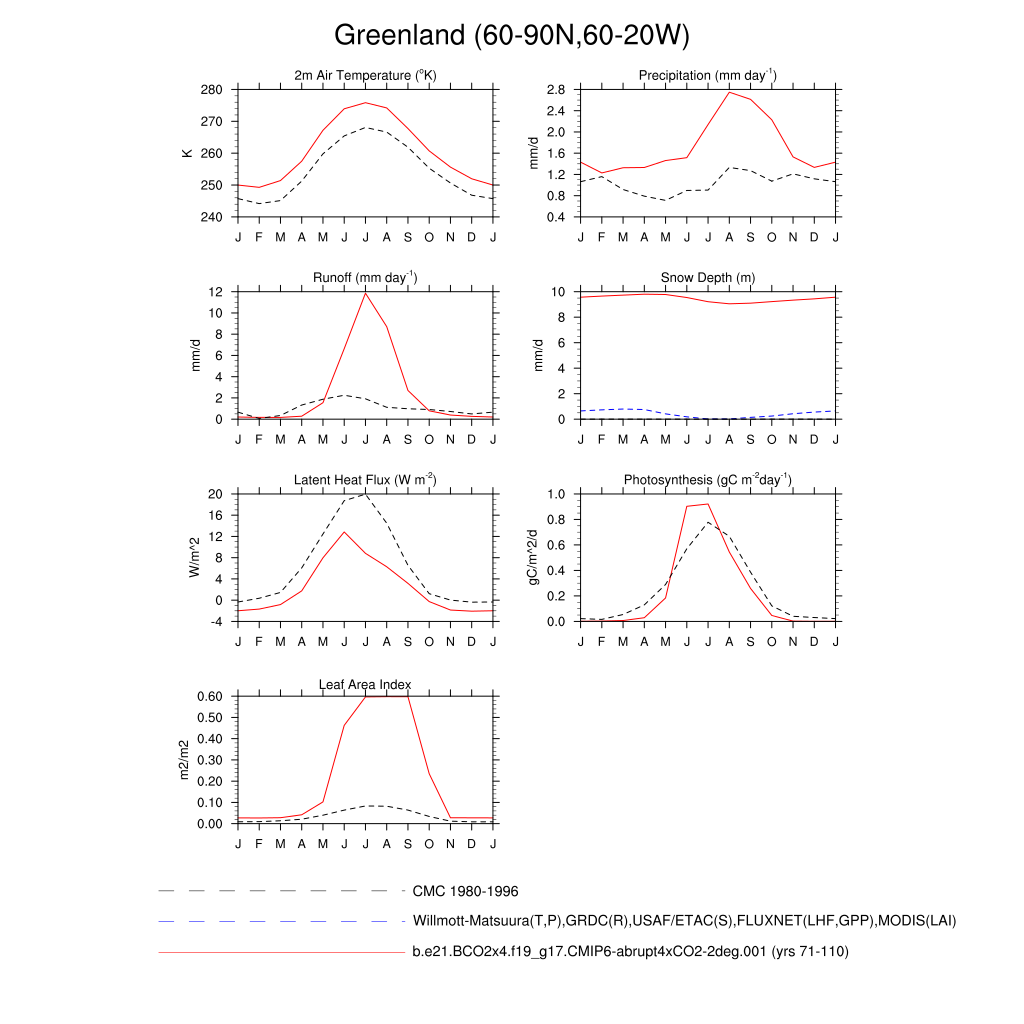 Greenland (60-90N,60-20W)

2m Air Temperature ($^{o}$K)
K
280
270
260
250
240
J F M A M J J A S O N D J

Precipitation (mm day$^{-1}$)
mm/d
2.8
2.4
2.0
1.6
1.2
0.8
0.4
J F M A M J J A S O N D J

Runoff (mm day$^{-1}$)
mm/d
12
10
8
6
4
2
0
J F M A M J J A S O N D J

Snow Depth (m)
mm/d
10
8
6
4
2
0
J F M A M J J A S O N D J

Latent Heat Flux (W m$^{-2}$)
W/m^2
20
16
12
8
4
0
-4
J F M A M J J A S O N D J

Photosynthesis (gC m$^{-2}$day$^{-1}$)
gC/m^2/d
1.0
0.8
0.6
0.4
0.2
0.0
J F M A M J J A S O N D J

Leaf Area Index
m2/m2
0.60
0.50
0.40
0.30
0.20
0.10
0.00
J F M A M J J A S O N D J

CMC 1980-1996
Willmott-Matsuura(T,P),GRDC(R),USAF/ETAC(S),FLUXNET(LHF,GPP),MODIS(LAI)
b.e21.BCO2x4.f19_g17.CMIP6-abrupt4xCO2-2deg.001 (yrs 71-110)